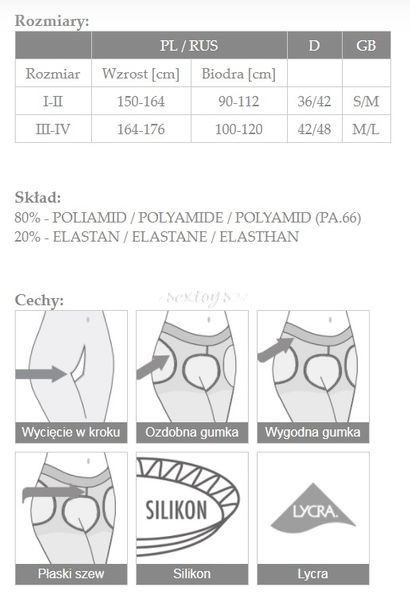 Rozmiary:

| | PL / RUS | | D | GB |
|---|---|---|---|---|
| Rozmiar | Wzrost [cm] | Biodra [cm] | | |
| I-II | 150-164 | 90-112 | 36/42 | S/M |
| III-IV | 164-176 | 100-120 | 42/48 | M/L |

Skład:
80% - POLIAMID / POLYAMIDE / POLYAMID (PA.66)
20% - ELASTAN / ELASTANE / ELASTHAN

Cechy:

sextoys

Wycięcie w kroku

Ozdobna gumka

Wygodna gumka

Płaski szew

SILIKON

Silikon

LYCRA.

Lycra